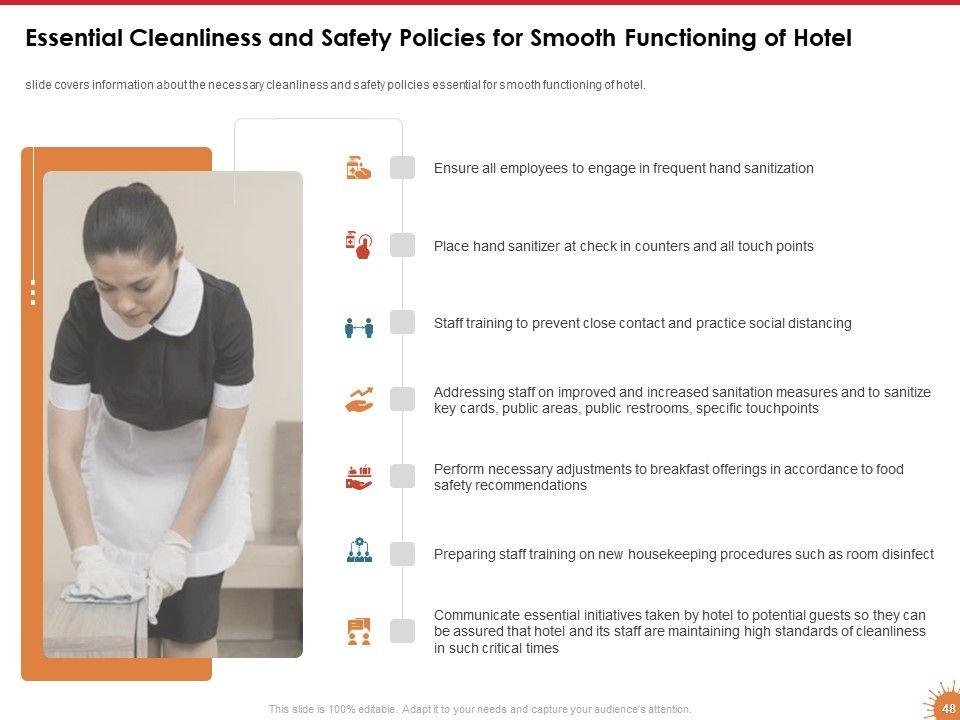 Essential Cleanliness and Safety Policies for Smooth Functioning of Hotel

slide covers information about the necessary cleanliness and safety policies essential for smooth functioning of hotel.

Ensure all employees to engage in frequent hand sanitization

Place hand sanitizer at check in counters and all touch points

Staff training to prevent close contact and practice social distancing

Addressing staff on improved and increased sanitation measures and to sanitize key cards, public areas, public restrooms, specific touchpoints

Perform necessary adjustments to breakfast offerings in accordance to food safety recommendations

Preparing staff training on new housekeeping procedures such as room disinfect

Communicate essential initiatives taken by hotel to potential guests so they can be assured that hotel and its staff are maintaining high standards of cleanliness in such critical times

This slide is 100% editable. Adapt it to your needs and capture your audience's attention.

48